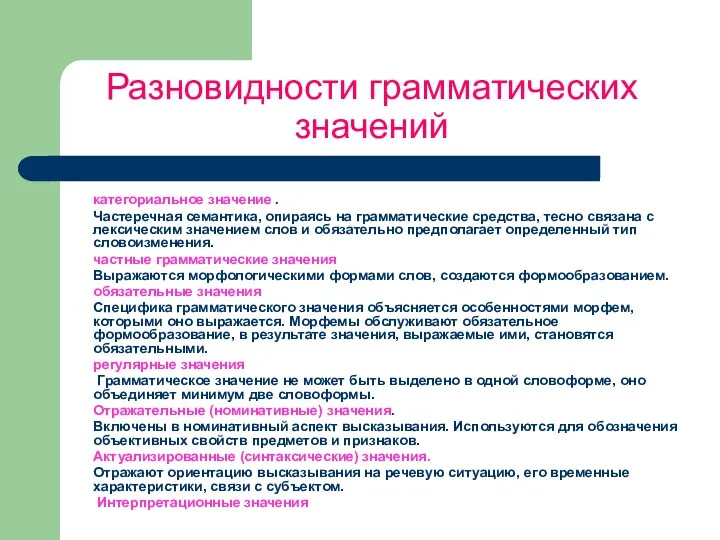 Разновидности грамматических значений

категориальное значение .

Частеречная семантика, опираясь на грамматические средства, тесно связана с лексическим значением слов и обязательно предполагает определенный тип словоизменения.

частные грамматические значения

Выражаются морфологическими формами слов, создаются формообразованием.

обязательные значения

Специфика грамматического значения объясняется особенностями морфем, которыми оно выражается. Морфемы обслуживают обязательное формообразование, в результате значения, выражаемые ими, становятся обязательными.

регулярные значения

Грамматическое значение не может быть выделено в одной словоформе, оно объединяет минимум две словоформы.

Отражательные (номинативные) значения.

Включены в номинативный аспект высказывания. Используются для обозначения объективных свойств предметов и признаков.

Актуализированные (синтаксические) значения.

Отражают ориентацию высказывания на речевую ситуацию, его временные характеристики, связи с субъектом.

Интерпретационные значения